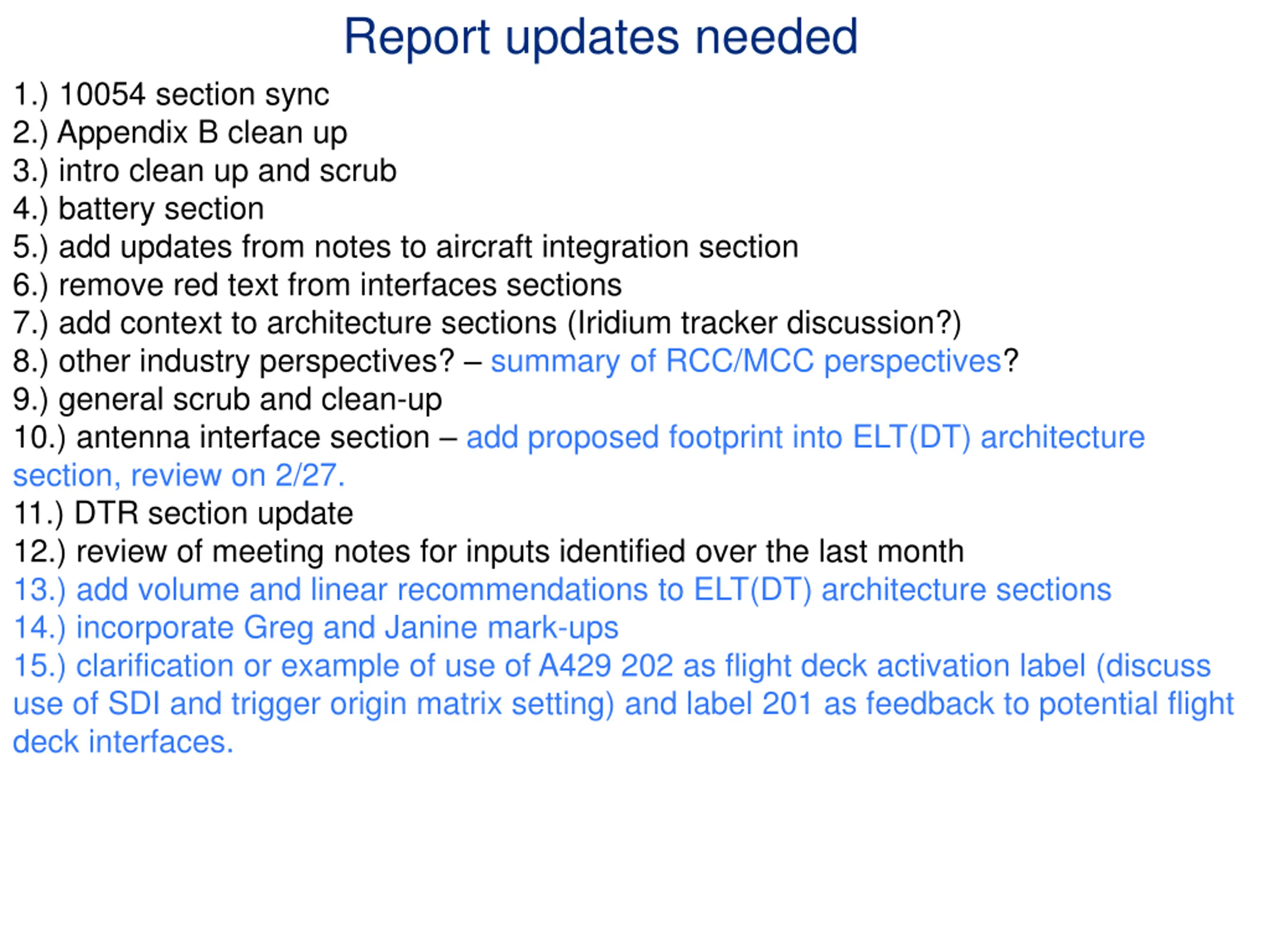 Report updates needed

1.) 10054 section sync
2.) Appendix B clean up
3.) intro clean up and scrub
4.) battery section
5.) add updates from notes to aircraft integration section
6.) remove red text from interfaces sections
7.) add context to architecture sections (Iridium tracker discussion?)
8.) other industry perspectives? – summary of RCC/MCC perspectives?
9.) general scrub and clean-up
10.) antenna interface section – add proposed footprint into ELT(DT) architecture section, review on 2/27.
11.) DTR section update
12.) review of meeting notes for inputs identified over the last month
13.) add volume and linear recommendations to ELT(DT) architecture sections
14.) incorporate Greg and Janine mark-ups
15.) clarification or example of use of A429 202 as flight deck activation label (discuss use of SDI and trigger origin matrix setting) and label 201 as feedback to potential flight deck interfaces.